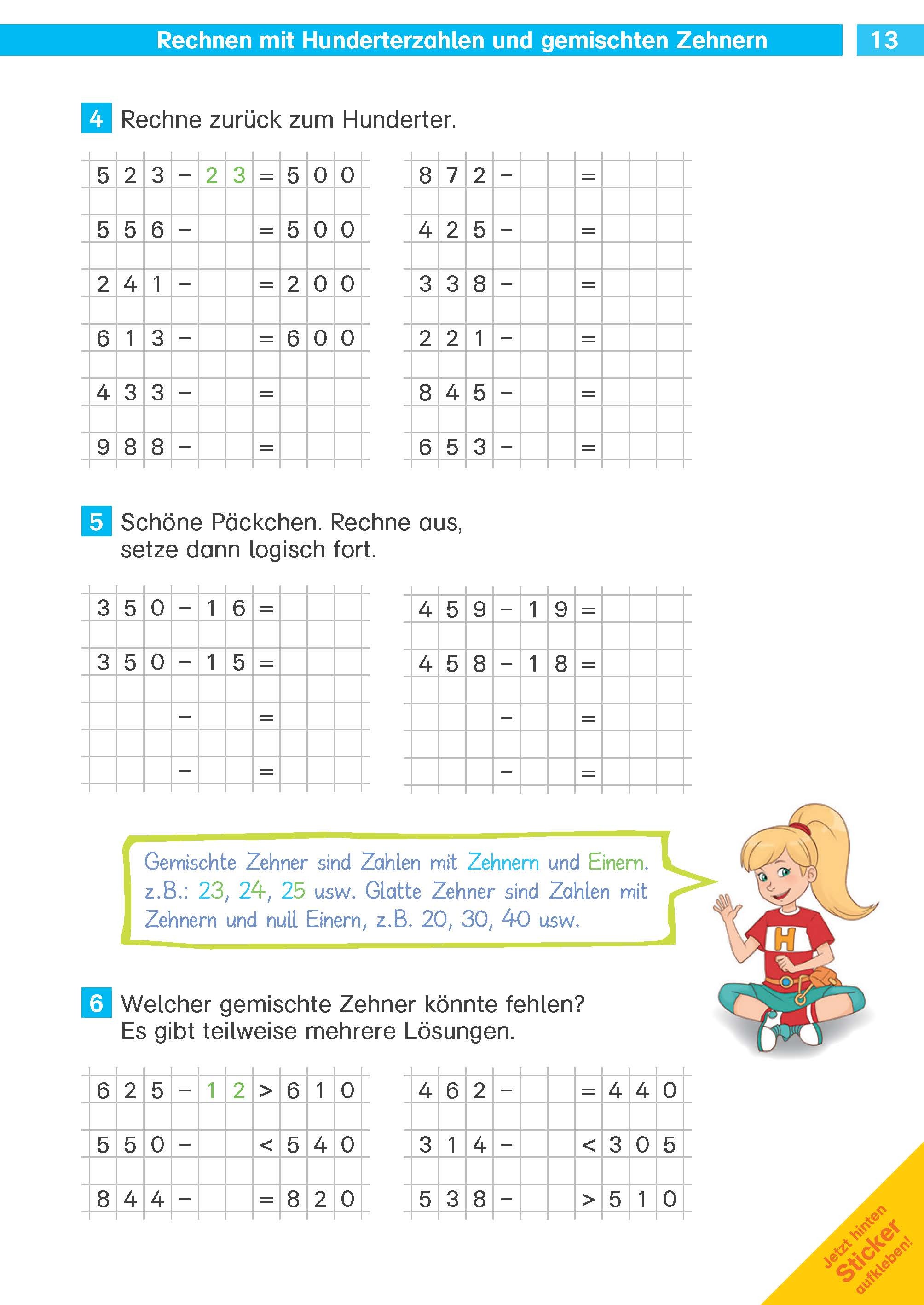 Rechnen mit Hunderterzahlen und gemischten Zehnern 13

4 Rechne zurück zum Hunderter.

523 – 23 = 500
556 – = 500
241 – = 200
613 – = 600
433 – =
988 – =

872 – =
425 – =
338 – =
221 – =
845 – =
653 – =

5 Schöne Päckchen. Rechne aus, setze dann logisch fort.

350 – 16 =
350 – 15 =
– =
– =

459 – 19 =
458 – 18 =
– =
– =

Gemischte Zehner sind Zahlen mit Zehnern und Einern. z.B.: 23, 24, 25 usw. Glatte Zehner sind Zahlen mit Zehnern und null Einern, z.B. 20, 30, 40 usw.

H

6 Welcher gemischte Zehner könnte fehlen? Es gibt teilweise mehrere Lösungen.

625 – 12 > 610
550 – < 540
844 – = 820

462 – = 440
314 – < 305
538 – > 510

Jetzt hinten Sticker aufkleben!